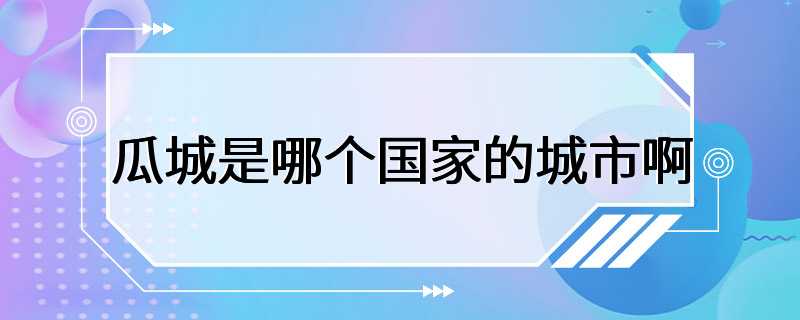 瓜城是哪个国家的城市啊